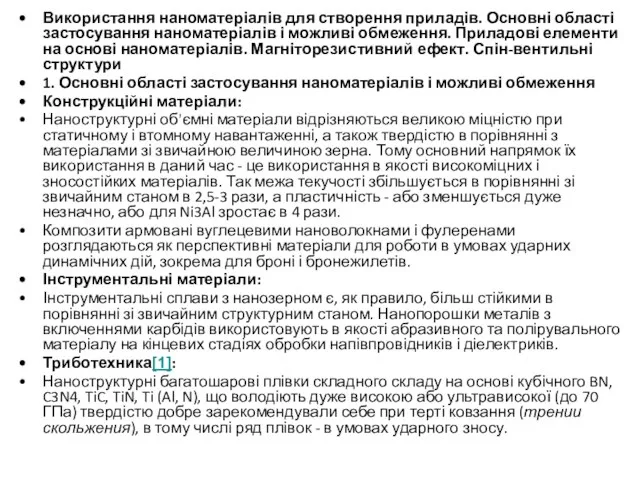 • Використання наноматеріалів для створення приладів. Основні області застосування наноматеріалів і можливі обмеження. Приладові елементи на основі наноматеріалів. Магніторезистивний ефект. Спін-вентильні структури

• 1. Основні області застосування наноматеріалів і можливі обмеження

• Конструкційні матеріали:

• Наноструктурні об'ємні матеріали відрізняються великою міцністю при статичному і втомному навантаженні, а також твердістю в порівнянні з матеріалами зі звичайною величиною зерна. Тому основний напрямок їх використання в даний час - це використання в якості високоміцних і зносостійких матеріалів. Так межа текучості збільшується в порівнянні зі звичайним станом в 2,5-3 рази, а пластичність - або зменшується дуже незначно, або для Ni3Al зростає в 4 рази.

• Композити армовані вуглецевими нановолокнами і фулеренами розглядаються як перспективні матеріали для роботи в умовах ударних динамічних дій, зокрема для броні і бронежилетів.

• Інструментальні матеріали:

• Інструментальні сплави з нанозерном є, як правило, більш стійкими в порівнянні зі звичайним структурним станом. Нанопорошки металів з включеннями карбідів використовують в якості абразивного та полірувального матеріалу на кінцевих стадіях обробки напівпровідників і діелектриків.

• Триботехника[1]:

• Наноструктурні багатошарові плівки складного складу на основі кубічного BN, C3N4, TiC, TiN, Ti (Al, N), що володіють дуже високою або ультрависокої (до 70 ГПа) твердістю добре зарекомендували себе при терті ковзання (трении скольжения), в тому числі ряд плівок - в умовах ударного зносу.